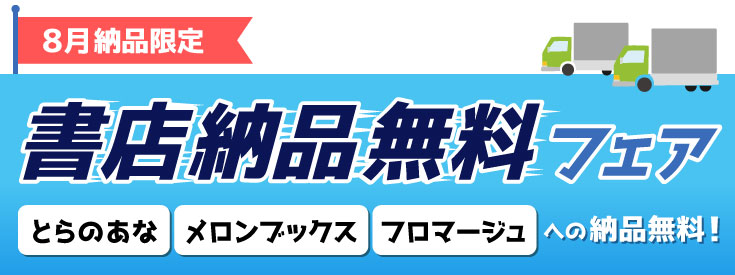 8月納品限定

書店納品無料フェア

とらのあな

メロンブックス

フロマージュ

への納品無料！